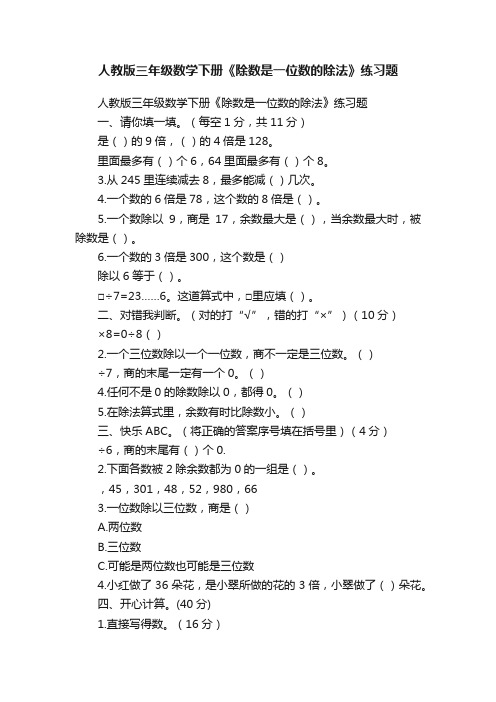 人教版三年级数学下册《除数是一位数的除法》练习题

人教版三年级数学下册《除数是一位数的除法》练习题

一、请你填一填。（每空 1 分，共 11 分）

是（ ）的 9 倍，（ ）的 4 倍是 128。

里面最多有（ ）个 6，64 里面最多有（ ）个 8。

3.从 245 里连续减去 8，最多能减（ ）几次。

4.一个数的 6 倍是 78，这个数的 8 倍是（ ）。

5.一个数除以 9，商是 17，余数最大是（ ），当余数最大时，被除数是（ ）。

6.一个数的 3 倍是 300，这个数是（ ）

除以 6 等于（ ）。

□÷7=23……6。这道算式中，□里应填（ ）。

二、对错我判断。（对的打“√”，错的打“×”）（10 分）

×8=0÷8（ ）

2.一个三位数除以一个一位数，商不一定是三位数。（ ）

÷7，商的末尾一定有一个 0。（ ）

4.任何不是 0 的除数除以 0，都得 0。（ ）

5.在除法算式里，余数有时比除数小。（ ）

三、快乐 ABC。（将正确的答案序号填在括号里）（4 分）

÷6，商的末尾有（ ）个 0.

2.下面各数被 2 除余数都为 0 的一组是（ ）。

，45，301，48，52，980，66

3.一位数除以三位数，商是（ ）

A.两位数

B.三位数

C.可能是两位数也可能是三位数

4.小红做了 36 朵花，是小翠所做的花的 3 倍，小翠做了（ ）朵花。

四、开心计算。(40 分)

1.直接写得数。（16 分）